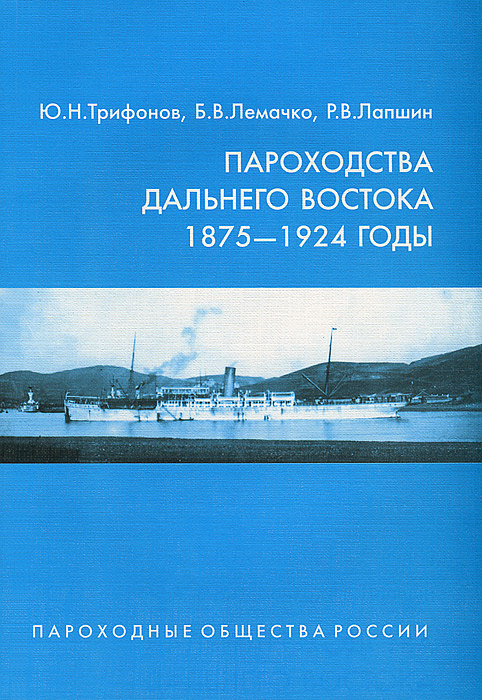 Ю.Н.Трифонов, Б.В.Лемачко, Р.В.Лапшин

ПАРОХОДСТВА
ДАЛЬНЕГО ВОСТОКА
1875—1924 ГОДЫ

ПАРОХОДНЫЕ ОБЩЕСТВА РОССИИ